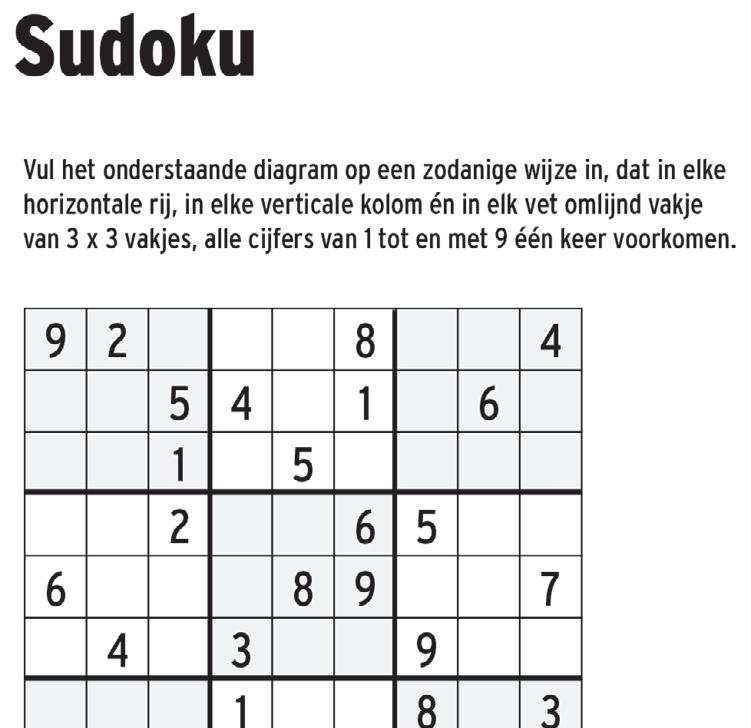 Sudoku

Vul het onderstaande diagram op een zodanige wijze in, dat in elke horizontale rij, in elke verticale kolom én in elk vet omlijnd vakje van 3 x 3 vakjes, alle cijfers van 1 tot en met 9 één keer voorkomen.

| | | | | | | | | |
|---|---|---|---|---|---|---|---|---|
| 9 | 2 | | | | 8 | | | 4 |
| | | 5 | 4 | | 1 | | 6 | |
| | | 1 | | 5 | | | | |
| | | 2 | | | 6 | 5 | | |
| 6 | | | | 8 | 9 | | | 7 |
| | 4 | | 3 | | | 9 | | |
| | | | 1 | | | 8 | | 3 |